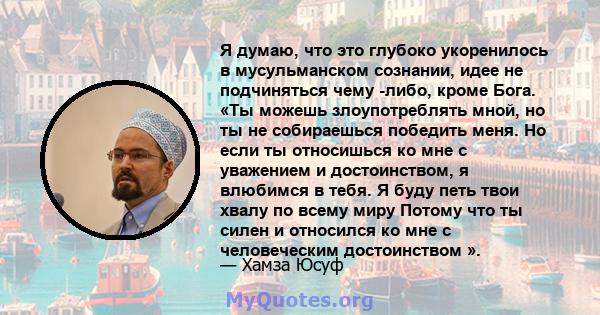 Я думаю, что это глубоко укоренилось в мусульманском сознании, идее не подчиняться чему -либо, кроме Бога. «Ты можешь злоупотреблять мной, но ты не собираешься победить меня. Но если ты относишься ко мне с уважением и достоинством, я влюбимся в тебя. Я буду петь твои хвалу по всему миру Потому что ты силен и относился ко мне с человеческим достоинством ».
— Хамза Юсуф

MyQuotes.org